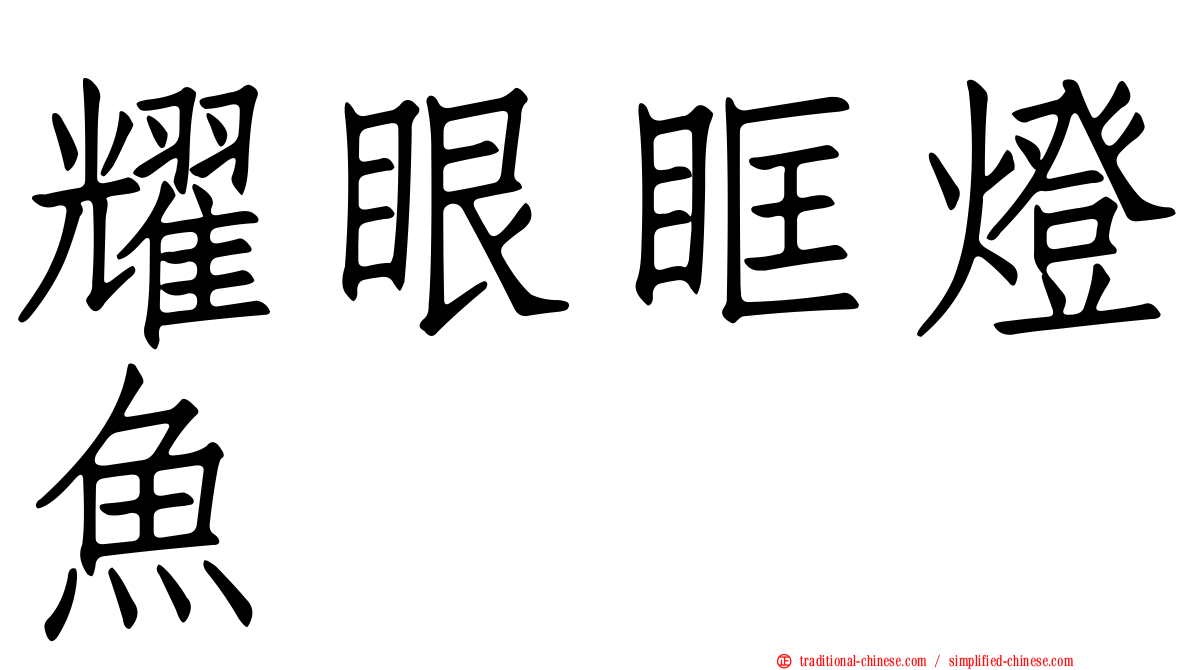 耀眼眶燈魚

㊣ traditional-chinese.com / simplified-chinese.com